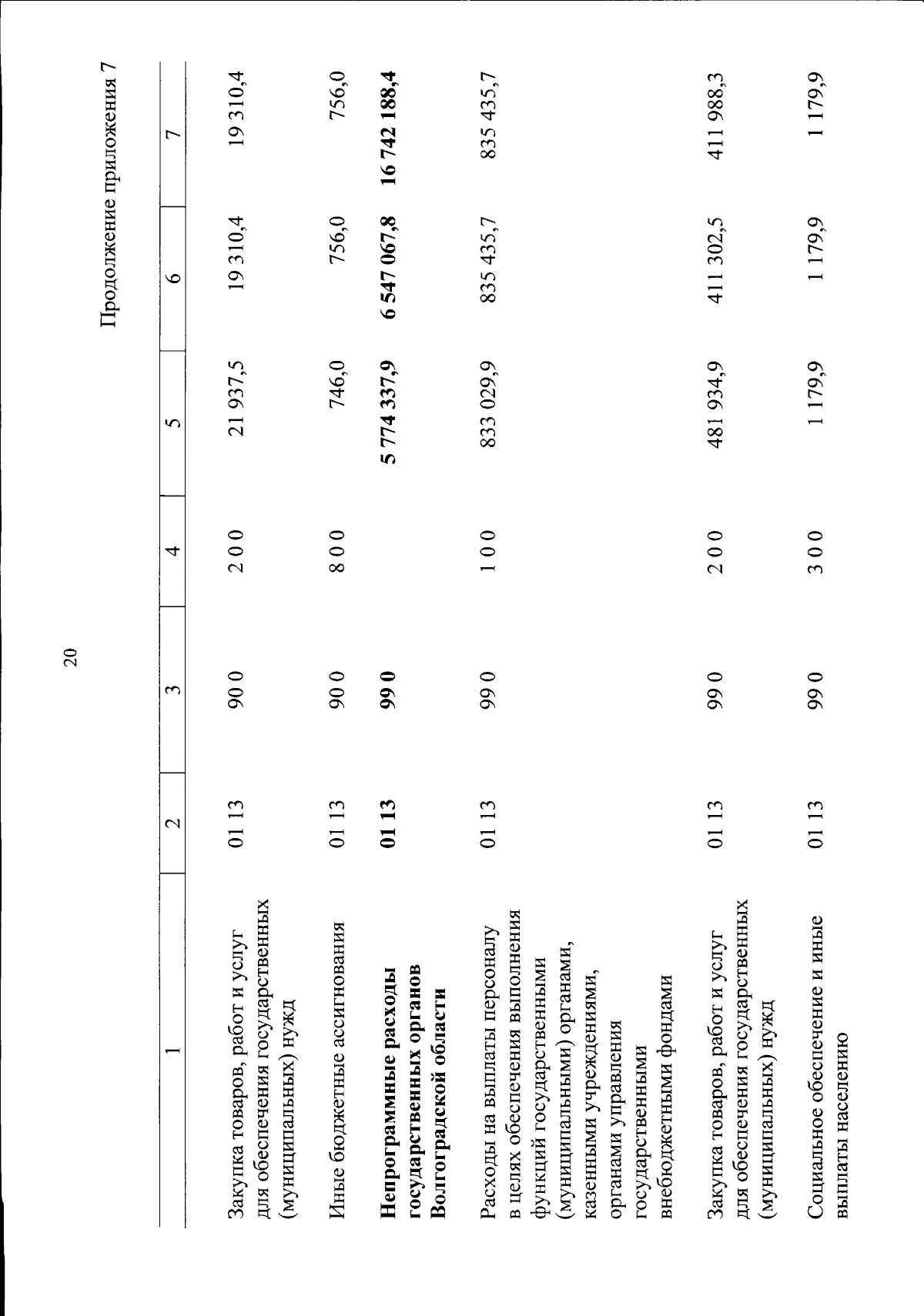 20

Продолжение приложения 7

| 1 | 2 | 3 | 4 | 5 | 6 | 7 |
|---|---|---|---|---|---|---|
| Закупка товаров, работ и услуг для обеспечения государственных (муниципальных) нужд | 01 13 | 90 0 | 2 0 0 | 21 937,5 | 19 310,4 | 19 310,4 |
| Иные бюджетные ассигнования | 01 13 | 90 0 | 8 0 0 | 746,0 | 756,0 | 756,0 |
| Непрограммные расходы государственных органов Волгоградской области | 01 13 | 99 0 | | 5 774 337,9 | 6 547 067,8 | 16 742 188,4 |
| Расходы на выплаты персоналу в целях обеспечения выполнения функций государственными (муниципальными) органами, казенными учреждениями, органами управления государственными внебюджетными фондами | 01 13 | 99 0 | 1 0 0 | 833 029,9 | 835 435,7 | 835 435,7 |
| Закупка товаров, работ и услуг для обеспечения государственных (муниципальных) нужд | 01 13 | 99 0 | 2 0 0 | 481 934,9 | 411 302,5 | 411 988,3 |
| Социальное обеспечение и иные выплаты населению | 01 13 | 99 0 | 3 0 0 | 1 179,9 | 1 179,9 | 1 179,9 |